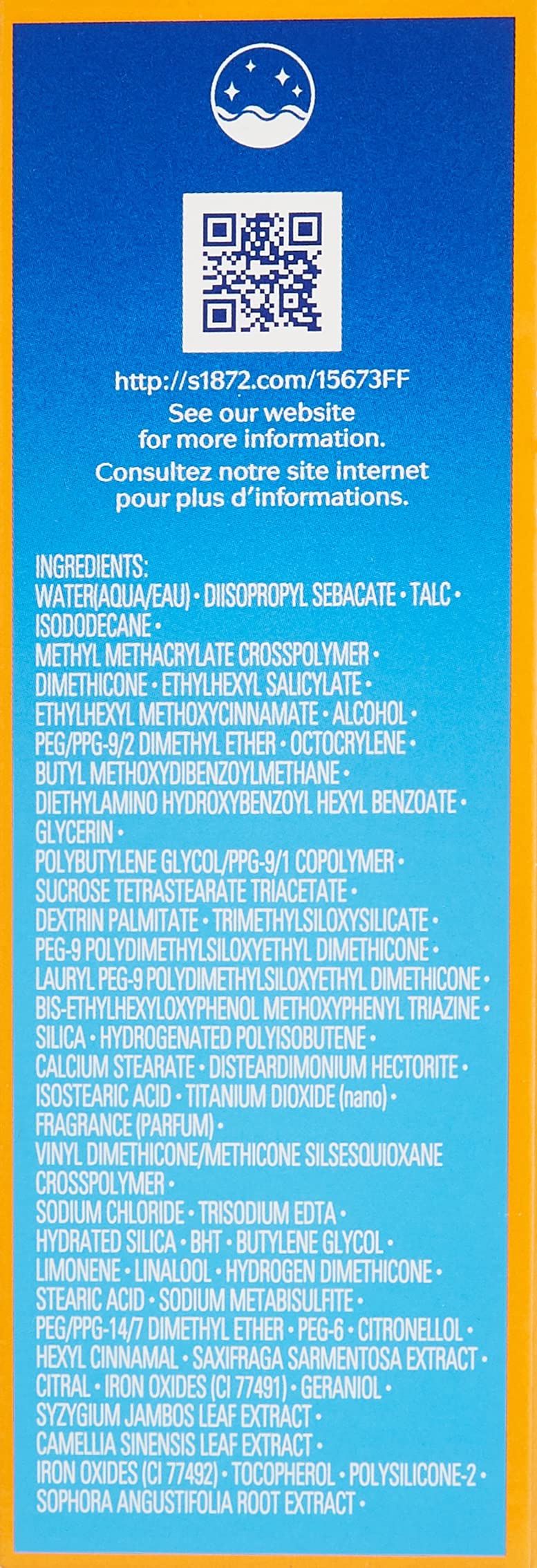 http://s1872.com/15673FF
See our website
for more information.
Consultez notre site internet
pour plus d'informations.

INGREDIENTS:
WATER(AQUA/EAU) • DIISOPROPYL SEBACATE • TALC • ISODODECANE • METHYL METHACRYLATE CROSSPOLYMER • DIMETHICONE • ETHYLHEXYL SALICYLATE • ETHYLHEXYL METHOXYCINNAMATE • ALCOHOL • PEG/PPG-9/2 DIMETHYL ETHER • OCTOCRYLENE • BUTYL METHOXYDIBENZOYLMETHANE • DIETHYLAMINO HYDROXYBENZOYL HEXYL BENZOATE • GLYCERIN • POLYBUTYLENE GLYCOL/PPG-9/1 COPOLYMER • SUCROSE TETRASTEARATE TRIACETATE • DEXTRIN PALMITATE • TRIMETHYLSILOXYSILICATE • PEG-9 POLYDIMETHYLSILOXYETHYL DIMETHICONE • LAURYL PEG-9 POLYDIMETHYLSILOXYETHYL DIMETHICONE • BIS-ETHYLHEXYLOXYPHENOL METHOXYPHENYL TRIAZINE • SILICA • HYDROGENATED POLYISOBUTENE • CALCIUM STEARATE • DISTEARDIMONIUM HECTORITE • ISOSTEARIC ACID • TITANIUM DIOXIDE (nano) • FRAGRANCE (PARFUM) • VINYL DIMETHICONE/METHICONE SILSESQUIOXANE CROSSPOLYMER • SODIUM CHLORIDE • TRISODIUM EDTA • HYDRATED SILICA • BHT • BUTYLENE GLYCOL • LIMONENE • LINALOOL • HYDROGEN DIMETHICONE • STEARIC ACID • SODIUM METABISULFITE • PEG/PPG-14/7 DIMETHYL ETHER • PEG-6 • CITRONELLOL • HEXYL CINNAMAL • SAXIFRAGA SARMENTOSA EXTRACT • CITRAL • IRON OXIDES (CI 77491) • GERANIOL • SYZYGIUM JAMBOS LEAF EXTRACT • CAMELLIA SINENSIS LEAF EXTRACT • IRON OXIDES (CI 77492) • TOCOPHEROL • POLYSILICONE-2 • SOPHORA ANGUSTIFOLIA ROOT EXTRACT •